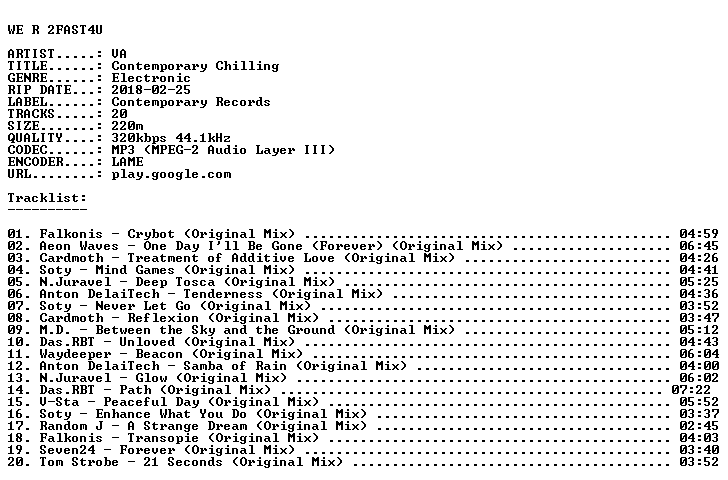 WE R 2FAST4U

ARTIST.....: VA
TITLE......: Contemporary Chilling
GENRE......: Electronic
RIP DATE...: 2018-02-25
LABEL......: Contemporary Records
TRACKS.....: 20
SIZE.......: 220m
QUALITY....: 320kbps 44.1kHz
CODEC......: MP3 (MPEG-2 Audio Layer III)
ENCODER....: LAME
URL........: play.google.com

Tracklist:
----------

01. Falkonis - Crybot (Original Mix) 04:59
02. Aeon Waves - One Day I'll Be Gone (Forever) (Original Mix) 06:45
03. Cardmoth - Treatment of Additive Love (Original Mix) 04:26
04. Soty - Mind Games (Original Mix) 04:41
05. N.Juravel - Deep Tosca (Original Mix) 05:25
06. Anton DelaiTech - Tenderness (Original Mix) 04:36
07. Soty - Never Let Go (Original Mix) 03:52
08. Cardmoth - Reflexion (Original Mix) 03:47
09. M.D. - Between the Sky and the Ground (Original Mix) 05:12
10. Das.RBT - Unloved (Original Mix) 04:43
11. Waydeeper - Beacon (Original Mix) 06:04
12. Anton DelaiTech - Samba of Rain (Original Mix) 04:00
13. N.Juravel - Glow (Original Mix) 06:02
14. Das.RBT - Path (Original Mix) 07:22
15. V-Sta - Peaceful Day (Original Mix) 05:52
16. Soty - Enhance What You Do (Original Mix) 03:37
17. Random J - A Strange Dream (Original Mix) 02:45
18. Falkonis - Transopie (Original Mix) 04:03
19. Seven24 - Forever (Original Mix) 03:40
20. Tom Strobe - 21 Seconds (Original Mix) 03:52